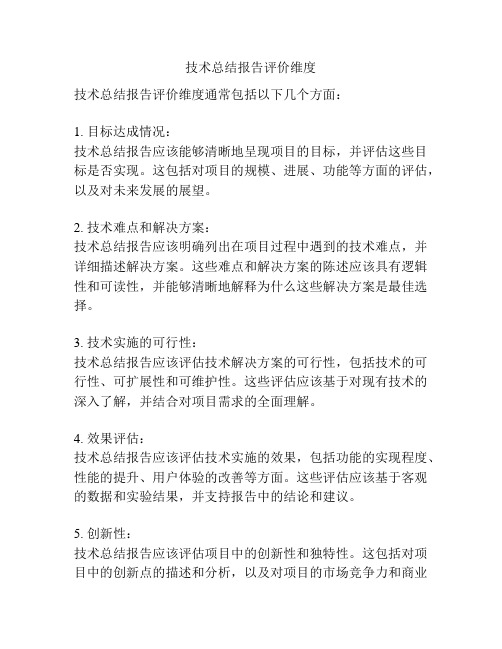 技术总结报告评价维度

技术总结报告评价维度通常包括以下几个方面：

1. 目标达成情况：
技术总结报告应该能够清晰地呈现项目的目标，并评估这些目标是否实现。这包括对项目的规模、进展、功能等方面的评估，以及对未来发展的展望。

2. 技术难点和解决方案：
技术总结报告应该明确列出在项目过程中遇到的技术难点，并详细描述解决方案。这些难点和解决方案的陈述应该具有逻辑性和可读性，并能够清晰地解释为什么这些解决方案是最佳选择。

3. 技术实施的可行性：
技术总结报告应该评估技术解决方案的可行性，包括技术的可行性、可扩展性和可维护性。这些评估应该基于对现有技术的深入了解，并结合对项目需求的全面理解。

4. 效果评估：
技术总结报告应该评估技术实施的效果，包括功能的实现程度、性能的提升、用户体验的改善等方面。这些评估应该基于客观的数据和实验结果，并支持报告中的结论和建议。

5. 创新性：
技术总结报告应该评估项目中的创新性和独特性。这包括对项目中的创新点的描述和分析，以及对项目的市场竞争力和商业